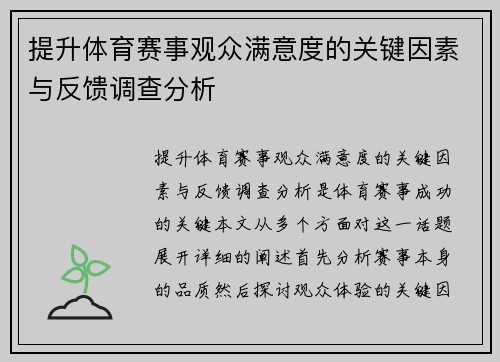 提升体育赛事观众满意度的关键因素与反馈调查分析

提升体育赛事观众满意度的关键因素与反馈调查分析是体育赛事成功的关键本文从多个方面对这一话题展开详细的阐述首先分析赛事本身的品质然后探讨观众体验的关键因